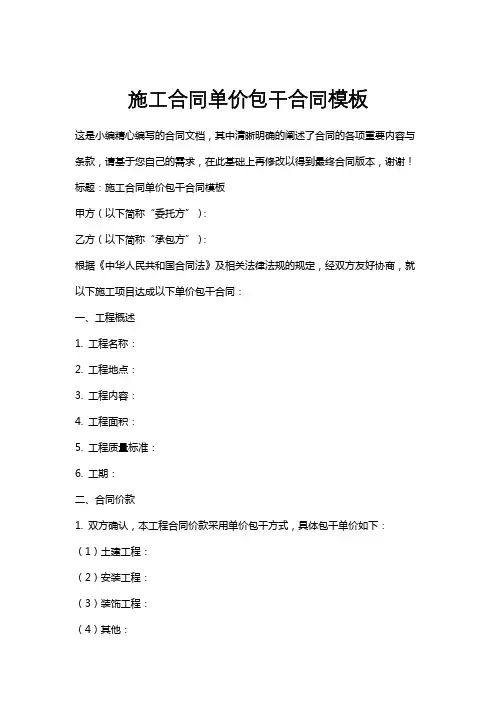 施工合同单价包干合同模板

这是小编精心编写的合同文档，其中清晰明确的阐述了合同的各项重要内容与条款，请基于您自己的需求，在此基础上再修改以得到最终合同版本，谢谢！

标题：施工合同单价包干合同模板

甲方（以下简称“委托方”）：

乙方（以下简称“承包方”）：

根据《中华人民共和国合同法》及相关法律法规的规定，经双方友好协商，就以下施工项目达成以下单价包干合同：

一、工程概述

1. 工程名称：

2. 工程地点：

3. 工程内容：

4. 工程面积：

5. 工程质量标准：

6. 工期：

二、合同价款

1. 双方确认，本工程合同价款采用单价包干方式，具体包干单价如下：

（1）土建工程：

（2）安装工程：

（3）装饰工程：

（4）其他：